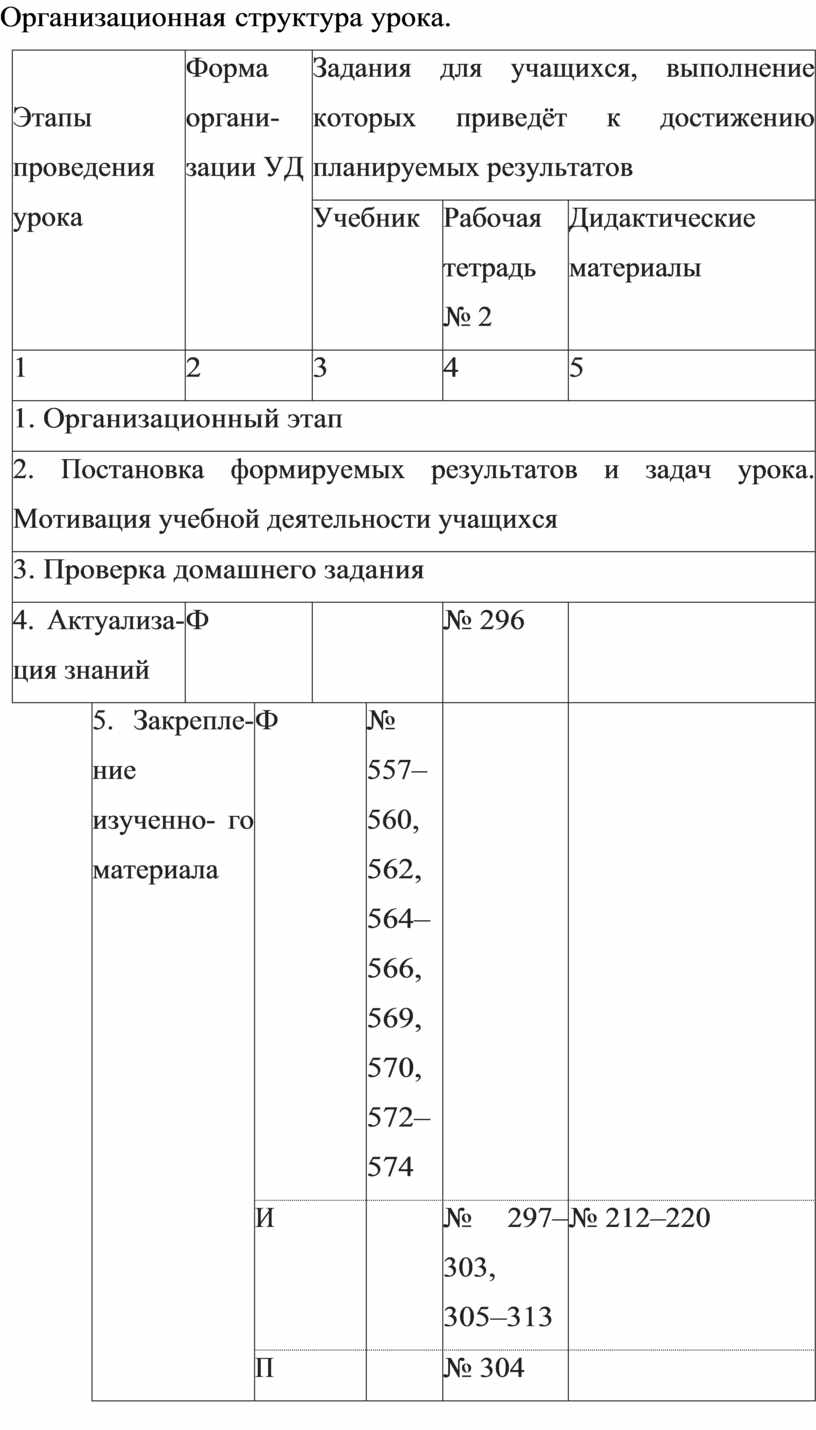 Организационная структура урока.

| Этапы проведения урока | Форма организации УД | Задания для учащихся, выполнение которых приведёт к достижению планируемых результатов | | |
|---|---|---|---|---|
| | | Учебник | Рабочая тетрадь № 2 | Дидактические материалы |
| 1 | 2 | 3 | 4 | 5 |
| 1. Организационный этап | | | | |
| 2. Постановка формируемых результатов и задач урока. Мотивация учебной деятельности учащихся | | | | |
| 3. Проверка домашнего задания | | | | |
| 4. Актуализация знаний | Ф | | № 296 | |
| 5. Закрепление изученно- го материала | Ф | № 557–560, 562, 564–566, 569, 570, 572–574 | | |
| | И | | № 297–303, 305–313 | № 212–220 |
| | П | | № 304 | |